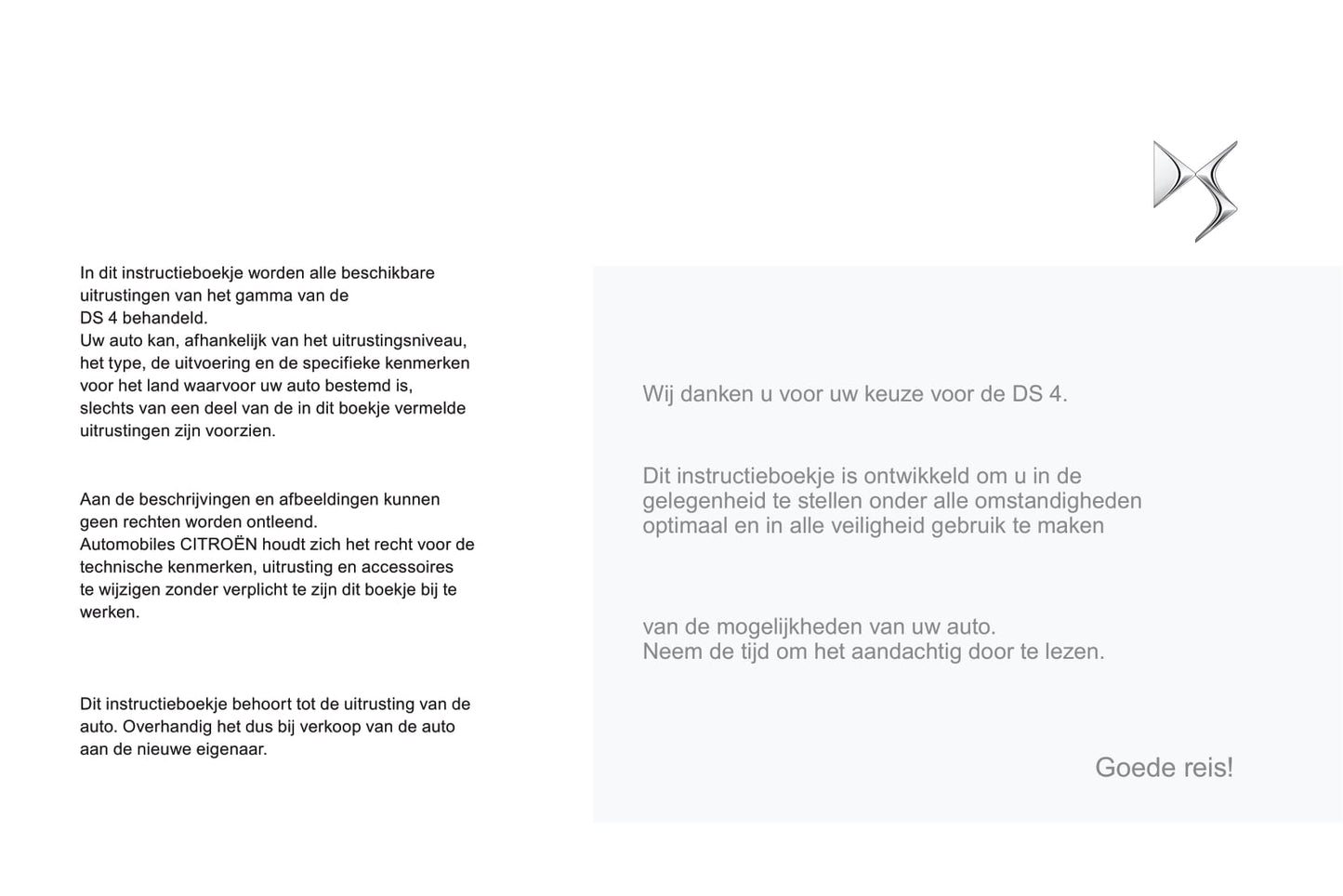 In dit instructieboekje worden alle beschikbare uitrustingen van het gamma van de DS 4 behandeld.
Uw auto kan, afhankelijk van het uitrustingsniveau, het type, de uitvoering en de specifieke kenmerken voor het land waarvoor uw auto bestemd is, slechts van een deel van de in dit boekje vermelde uitrustingen zijn voorzien.

Aan de beschrijvingen en afbeeldingen kunnen geen rechten worden ontleend.
Automobiles CITROËN houdt zich het recht voor de technische kenmerken, uitrusting en accessoires te wijzigen zonder verplicht te zijn dit boekje bij te werken.

Dit instructieboekje behoort tot de uitrusting van de auto. Overhandig het dus bij verkoop van de auto aan de nieuwe eigenaar.

Wij danken u voor uw keuze voor de DS 4.

Dit instructieboekje is ontwikkeld om u in de gelegenheid te stellen onder alle omstandigheden optimaal en in alle veiligheid gebruik te maken

van de mogelijkheden van uw auto.
Neem de tijd om het aandachtig door te lezen.

Goede reis!